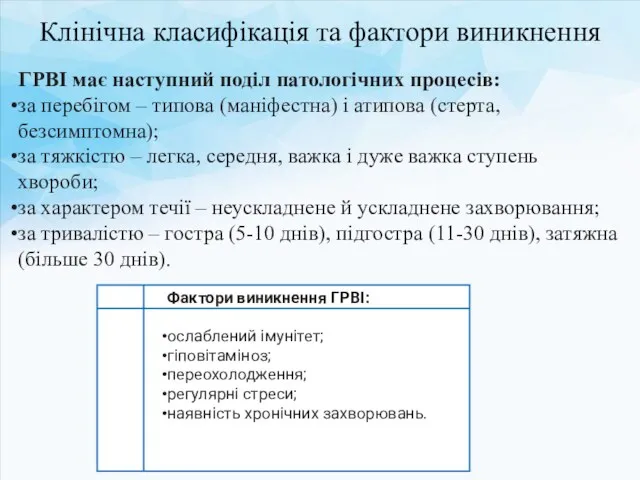 Клінічна класифікація та фактори виникнення

ГРВІ має наступний поділ патологічних процесів:
•за перебігом – типова (маніфестна) і атипова (стерта, безсимптомна);
•за тяжкістю – легка, середня, важка і дуже важка ступень хвороби;
•за характером течії – неускладнене й ускладнене захворювання;
•за тривалістю – гостра (5-10 днів), підгостра (11-30 днів), затяжна (більше 30 днів).

Фактори виникнення ГРВІ:

•ослаблений імунітет;
•гіповітаміноз;
•переохолодження;
•регулярні стреси;
•наявність хронічних захворювань.